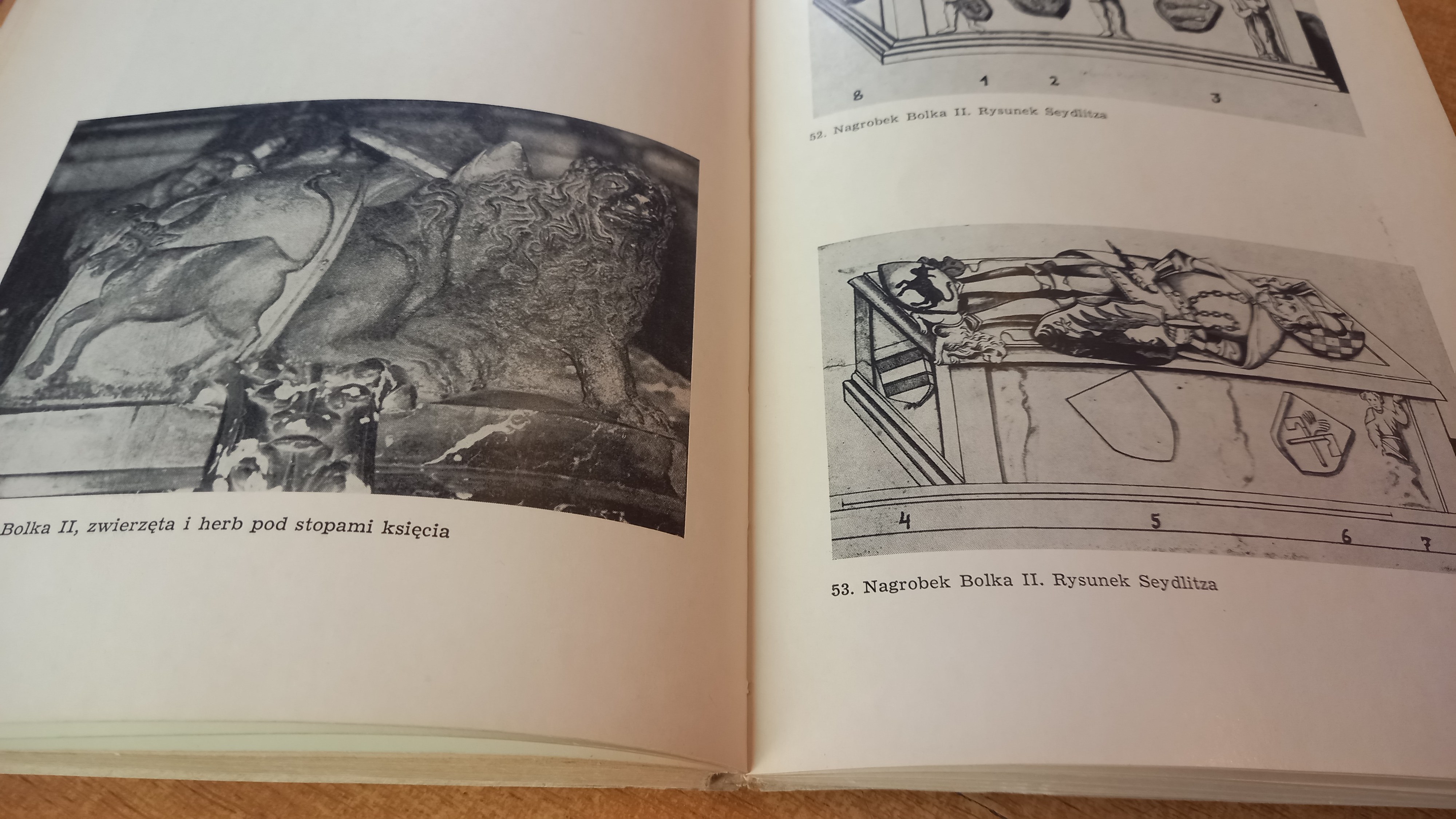 Bolka II, zwierzęta i herb pod stopami księcia

8 1 2 3

52. Nagrobek Bolka II. Rysunek Seydlitza

4 5 6 7

53. Nagrobek Bolka II. Rysunek Seydlitza